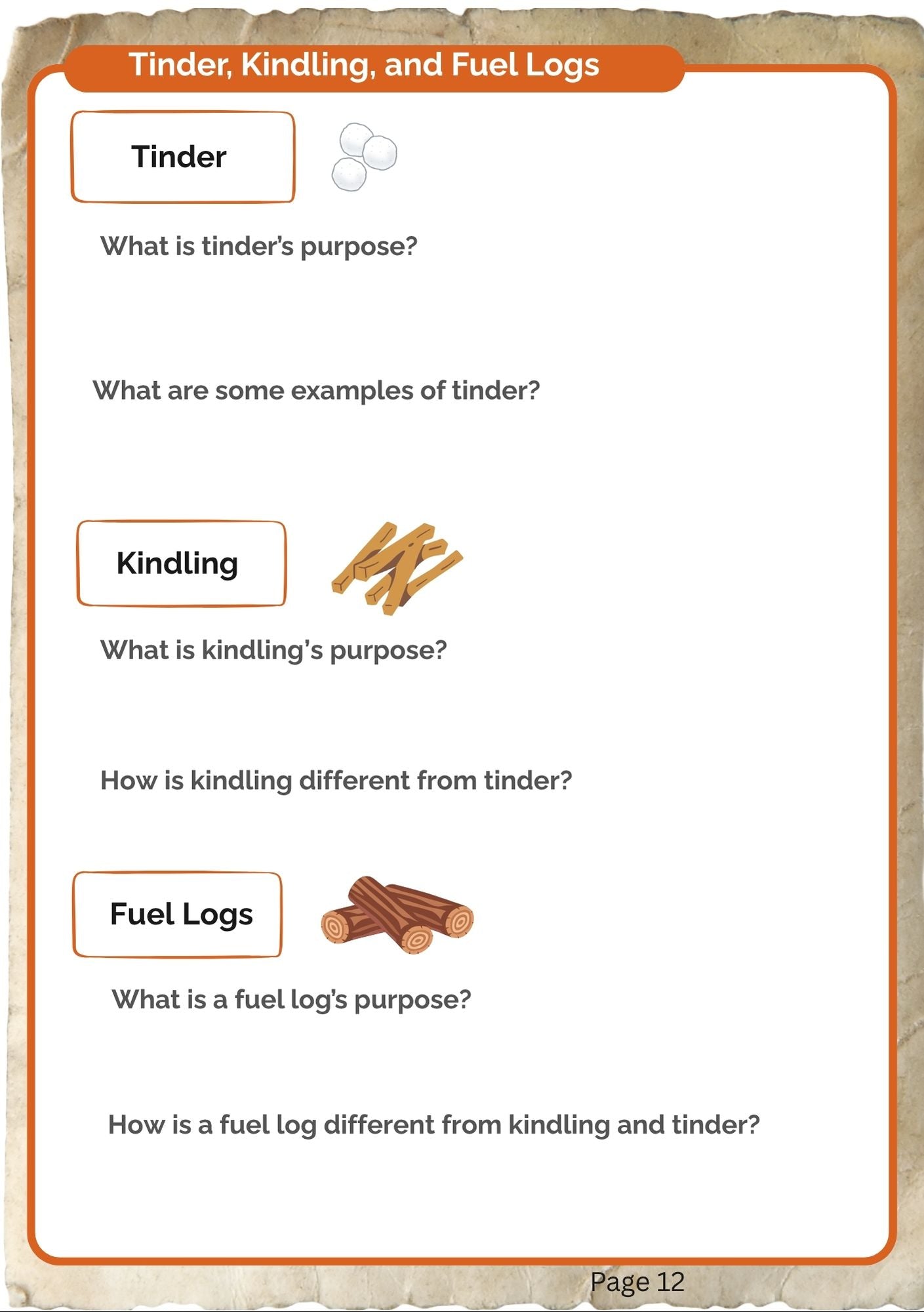 Tinder, Kindling, and Fuel Logs

Tinder

What is tinder's purpose?

What are some examples of tinder?

Kindling

What is kindling's purpose?

How is kindling different from tinder?

Fuel Logs

What is a fuel log's purpose?

How is a fuel log different from kindling and tinder?

Page 12